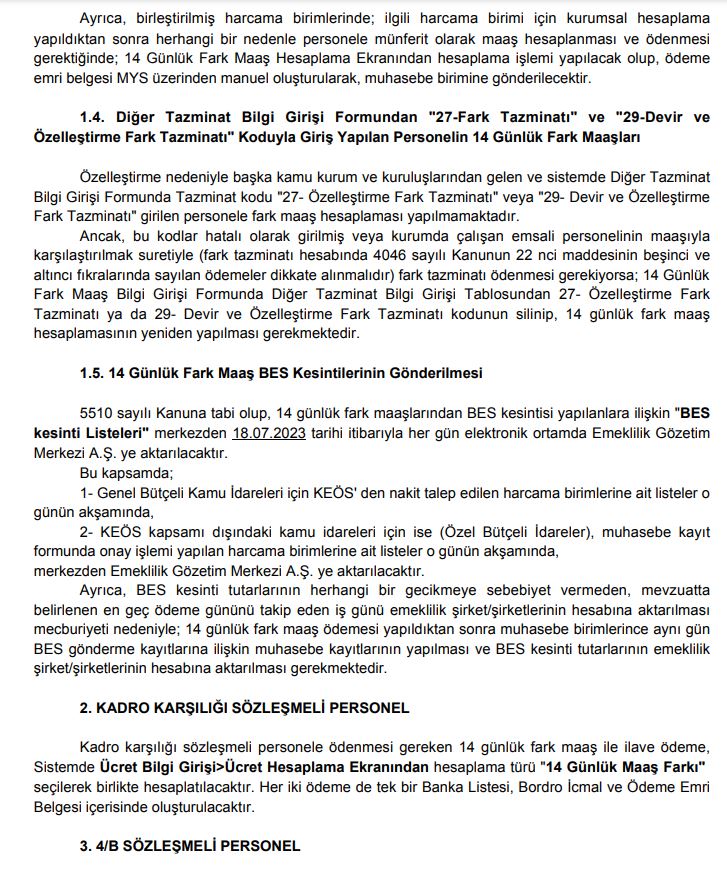 Ayrıca, birleştirilmiş harcama birimlerinde; ilgili harcama birimi için kurumsal hesaplama yapıldıktan sonra herhangi bir nedenle personele münferit olarak maaş hesaplanması ve ödenmesi gerektiğinde; 14 Günlük Fark Maaş Hesaplama Ekranından hesaplama işlemi yapılacak olup, ödeme emri belgesi MYS üzerinden manuel oluşturularak, muhasebe birimine gönderilecektir.

1.4. Diğer Tazminat Bilgi Girişi Formundan "27-Fark Tazminatı" ve "29-Devir ve Özelleştirme Fark Tazminatı" Koduyla Giriş Yapılan Personelin 14 Günlük Fark Maaşları

Özelleştirme nedeniyle başka kamu kurum ve kuruluşlarından gelen ve sistemde Diğer Tazminat Bilgi Girişi Formunda Tazminat kodu "27- Özelleştirme Fark Tazminatı" veya "29- Devir ve Özelleştirme Fark Tazminatı" girilen personele fark maaş hesaplaması yapılmamaktadır.

Ancak, bu kodlar hatalı olarak girilmiş veya kurumda çalışan emsali personelinin maaşıyla karşılaştırılmak suretiyle (fark tazminatı hesabında 4046 sayılı Kanunun 22 nci maddesinin beşinci ve altıncı fıkralarında sayılan ödemeler dikkate alınmalıdır) fark tazminatı ödenmesi gerekiyorsa; 14 Günlük Fark Maaş Bilgi Girişi Formunda Diğer Tazminat Bilgi Girişi Tablosundan 27- Özelleştirme Fark Tazminatı ya da 29- Devir ve Özelleştirme Fark Tazminatı kodunun silinip, 14 günlük fark maaş hesaplamasının yeniden yapılması gerekmektedir.

1.5. 14 Günlük Fark Maaş BES Kesintilerinin Gönderilmesi

5510 sayılı Kanuna tabi olup, 14 günlük fark maaşlarından BES kesintisi yapılanlara ilişkin "BES kesinti Listeleri" merkezden 18.07.2023 tarihi itibarıyla her gün elektronik ortamda Emeklilik Gözetim Merkezi A.Ş. ye aktarılacaktır.

Bu kapsamda;

1- Genel Bütçeli Kamu İdareleri için KEÖS' den nakit talep edilen harcama birimlerine ait listeler o günün akşamında,

2- KEÖS kapsamı dışındaki kamu idareleri için ise (Özel Bütçeli İdareler), muhasebe kayıt formunda onay işlemi yapılan harcama birimlerine ait listeler o günün akşamında,

merkezden Emeklilik Gözetim Merkezi A.Ş. ye aktarılacaktır.

Ayrıca, BES kesinti tutarlarının herhangi bir gecikmeye sebebiyet vermeden, mevzuatta belirlenen en geç ödeme gününü takip eden iş günü emeklilik şirket/şirketlerinin hesabına aktarılması mecburiyeti nedeniyle; 14 günlük fark maaş ödemesi yapıldıktan sonra muhasebe birimlerince aynı gün BES gönderme kayıtlarına ilişkin muhasebe kayıtlarının yapılması ve BES kesinti tutarlarının emeklilik şirket/şirketlerinin hesabına aktarılması gerekmektedir.

2. KADRO KARŞILIĞI SÖZLEŞMELİ PERSONEL

Kadro karşılığı sözleşmeli personele ödenmesi gereken 14 günlük fark maaş ile ilave ödeme, Sistemde Ücret Bilgi Girişi>Ücret Hesaplama Ekranından hesaplama türü "14 Günlük Maaş Farkı" seçilerek birlikte hesaplatılacaktır. Her iki ödeme de tek bir Banka Listesi, Bordro İcmal ve Ödeme Emri Belgesi içerisinde oluşturulacaktır.

3. 4/B SÖZLEŞMELİ PERSONEL